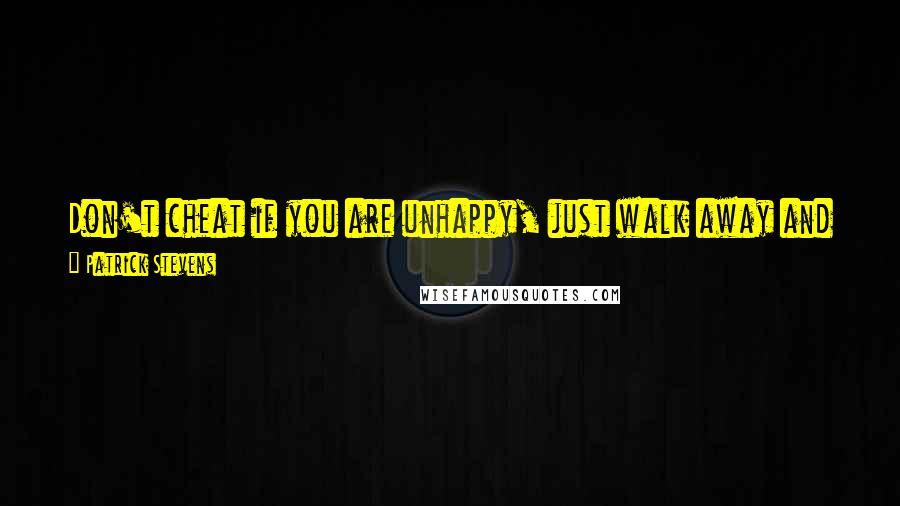 Don't cheat if you are unhappy, just walk away and

Patrick Stevens

WISEFAMOUSQUOTES.COM